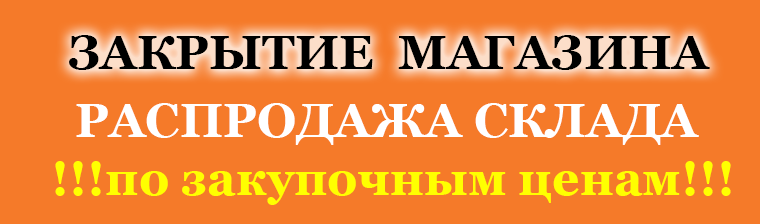 ЗАКРЫТИЕ МАГАЗИНА
РАСПРОДАЖА СКЛАДА
!!!по закупочным ценам!!!